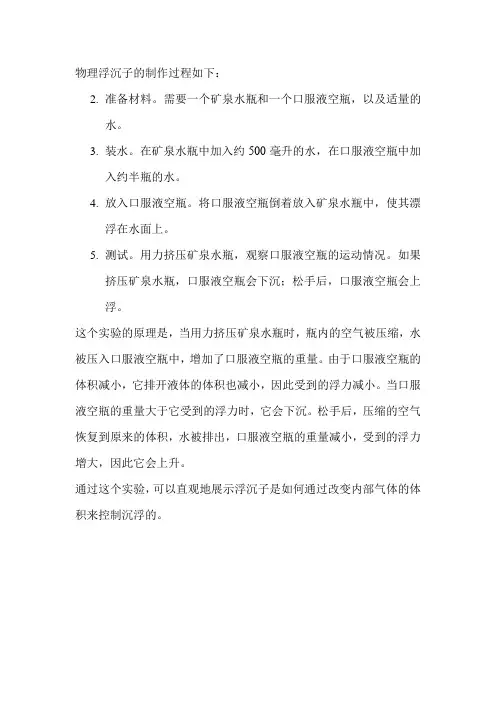 物理浮沉子的制作过程如下：

2. 准备材料。需要一个矿泉水瓶和一个口服液空瓶，以及适量的水。

3. 装水。在矿泉水瓶中加入约 500 毫升的水，在口服液空瓶中加入约半瓶的水。

4. 放入口服液空瓶。将口服液空瓶倒着放入矿泉水瓶中，使其漂浮在水面上。

5. 测试。用力挤压矿泉水瓶，观察口服液空瓶的运动情况。如果挤压矿泉水瓶，口服液空瓶会下沉；松手后，口服液空瓶会上浮。

这个实验的原理是，当用力挤压矿泉水瓶时，瓶内的空气被压缩，水被压入口服液空瓶中，增加了口服液空瓶的重量。由于口服液空瓶的体积减小，它排开液体的体积也减小，因此受到的浮力减小。当口服液空瓶的重量大于它受到的浮力时，它会下沉。松手后，压缩的空气恢复到原来的体积，水被排出，口服液空瓶的重量减小，受到的浮力增大，因此它会上升。

通过这个实验，可以直观地展示浮沉子是如何通过改变内部气体的体积来控制沉浮的。